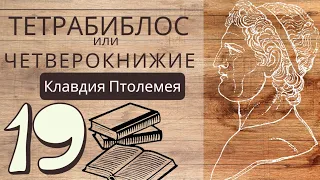 ТЕТРАБИБЛОС
или
ЧЕТВЕРОКНИЖИЕ

Клавдия Птолемея

19